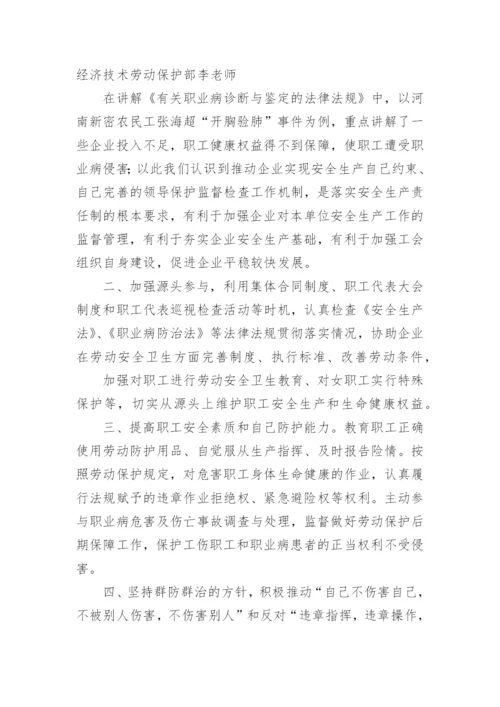 经济技术劳动保护部李老师

在讲解《有关职业病诊断与鉴定的法律法规》中，以河南新密农民工张海超“开胸验肺”事件为例，重点讲解了一些企业投入不足，职工健康权益得不到保障，使职工遭受职业病侵害；以此我们认识到推动企业实现安全生产自己约束、自己完善的领导保护监督检查工作机制，是落实安全生产责任制的根本要求，有利于加强企业对本单位安全生产工作的监督管理，有利于夯实企业安全生产基础，有利于加强工会组织自身建设，促进企业平稳较快发展。

二、加强源头参与，利用集体合同制度、职工代表大会制度和职工代表巡视检查活动等时机，认真检查《安全生产法》、《职业病防治法》等法律法规贯彻落实情况，协助企业在劳动安全卫生方面完善制度、执行标准、改善劳动条件，

加强对职工进行劳动安全卫生教育、对女职工实行特殊保护等，切实从源头上维护职工安全生产和生命健康权益。

三、提高职工安全素质和自己防护能力。教育职工正确使用劳动防护用品、自觉服从生产指挥、及时报告险情。按照劳动保护规定，对危害职工身体生命健康的作业，认真履行法规赋予的违章作业拒绝权、紧急避险权等权利。主动参与职业病危害及伤亡事故调查与处理，监督做好劳动保护后期保障工作，保护工伤职工和职业病患者的正当权利不受侵害。

四、坚持群防群治的方针，积极推动“自己不伤害自己，不被别人伤害，不伤害别人”和反对“违章指挥，违章操作，